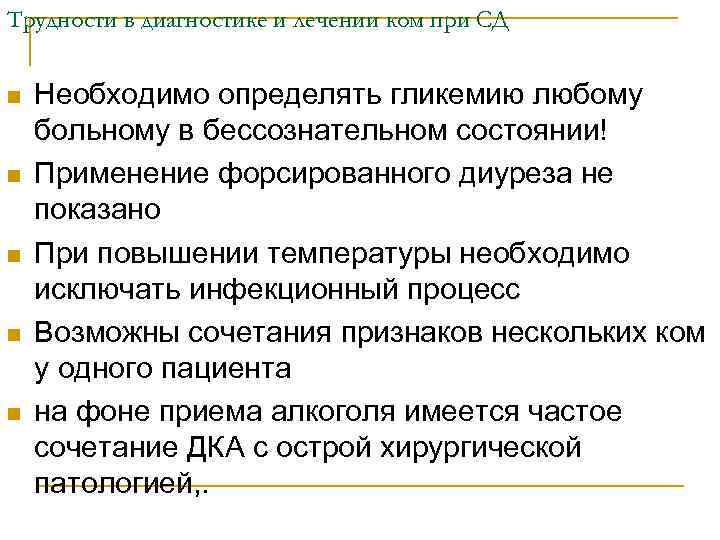 Трудности в диагностике и лечении ком при СД

Необходимо определять гликемию любому больному в бессознательном состоянии!

Применение форсированного диуреза не показано

При повышении температуры необходимо исключать инфекционный процесс

Возможны сочетания признаков нескольких ком у одного пациента

на фоне приема алкоголя имеется частое сочетание ДКА с острой хирургической патологией,.